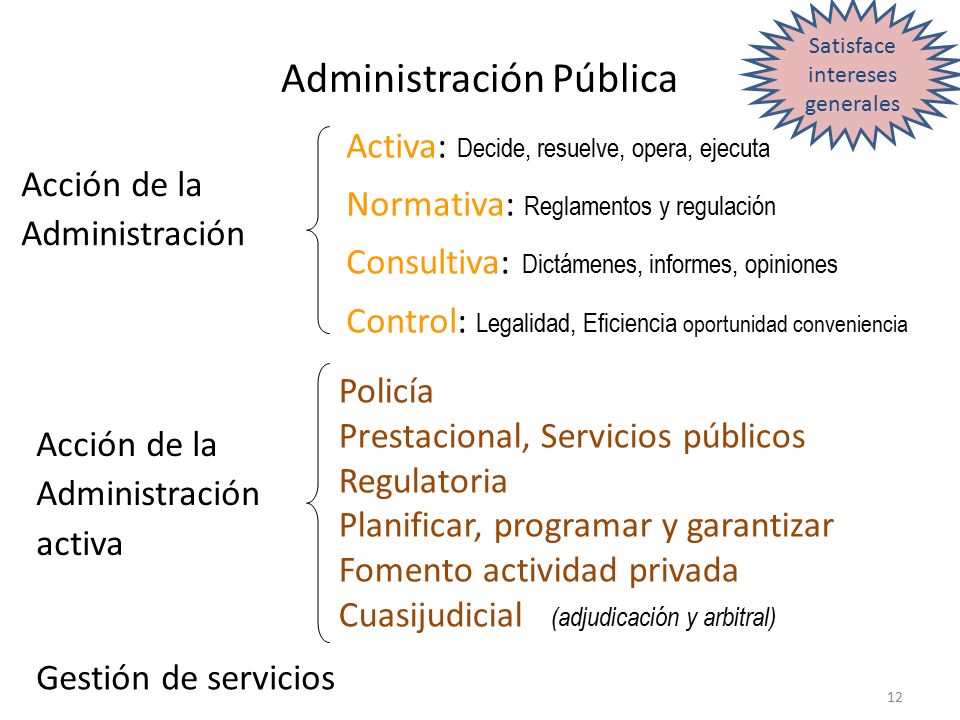 Administración Pública

Satisface intereses generales

Acción de la Administración

Activa: Decide, resuelve, opera, ejecuta
Normativa: Reglamentos y regulación
Consultiva: Dictámenes, informes, opiniones
Control: Legalidad, Eficiencia oportunidad conveniencia

Acción de la Administración activa

Policía
Prestacional, Servicios públicos
Regulatoria
Planificar, programar y garantizar
Fomento actividad privada
Cuasijudicial (adjudicación y arbitral)

Gestión de servicios

12